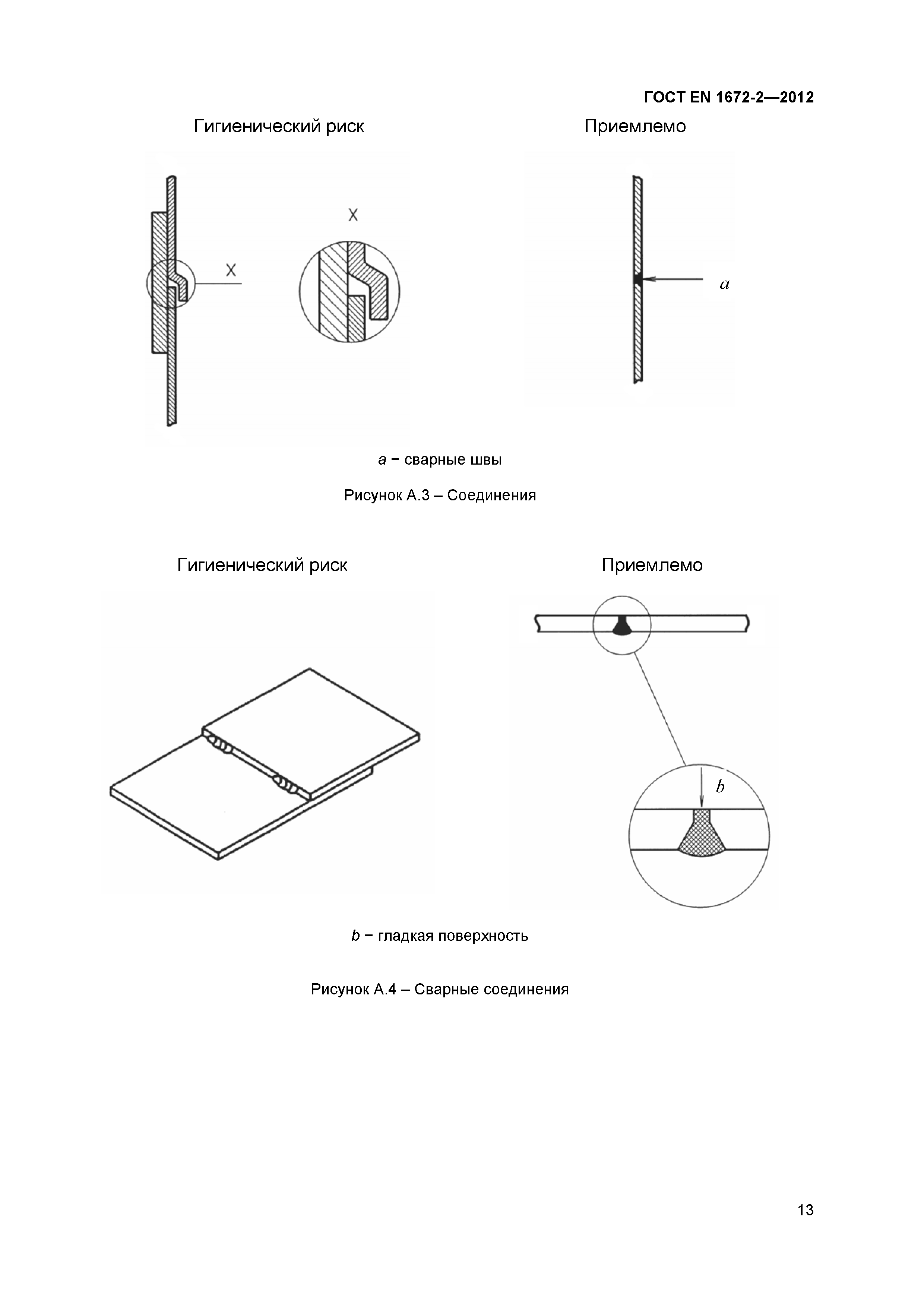 ГОСТ EN 1672-2—2012

Гигиенический риск

Приемлемо

X

X

a

a − сварные швы

Рисунок А.3 – Соединения

Гигиенический риск

Приемлемо

b

b − гладкая поверхность

Рисунок А.4 – Сварные соединения

13